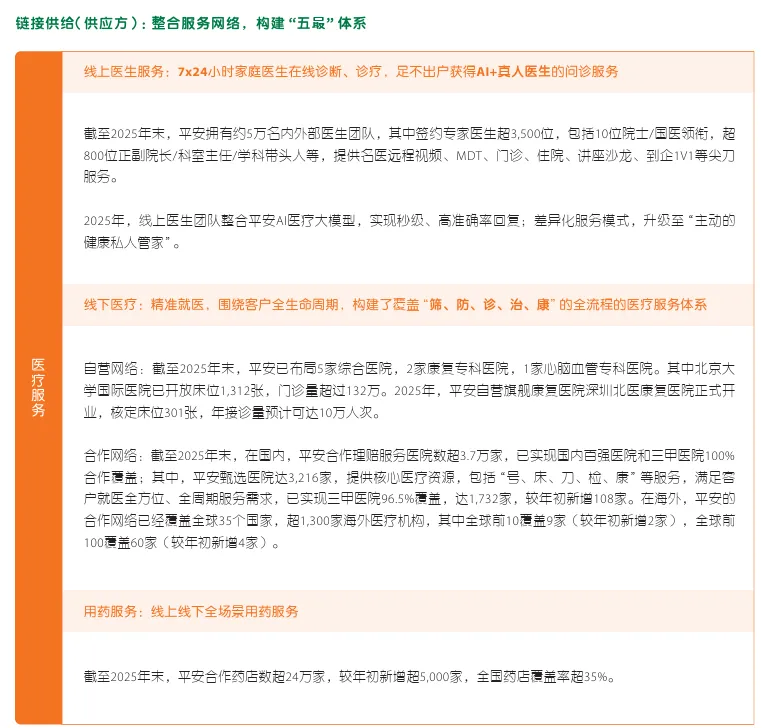 链接供给（供应方）：整合服务网络，构建“五最”体系

医疗服务

线上医生服务：7x24小时家庭医生在线诊断、诊疗，足不出户获得AI+真人医生的问诊服务

截至2025年末，平安拥有约5万名内外部医生团队，其中签约专家医生超3,500位，包括10位院士/国医领衔，超800位正副院长/科室主任/学科带头人等，提供名医远程视频、MDT、门诊、住院、讲座沙龙、到企1V1等尖刀服务。

2025年，线上医生团队整合平安AI医疗大模型，实现秒级、高准确率回复；差异化服务模式，升级至“主动的健康私人管家”。

线下医疗：精准就医，围绕客户全生命周期，构建了覆盖“筛、防、诊、治、康”的全流程的医疗服务体系

自营网络：截至2025年末，平安已布局5家综合医院，2家康复专科医院，1家心脑血管专科医院。其中北京大学国际医院已开放床位1,312张，门诊量超过132万。2025年，平安自营旗舰康复医院深圳北医康复医院正式开业，核定床位301张，年接诊量预计可达10万人次。

合作网络：截至2025年末，在国内，平安合作理赔服务医院数超3.7万家，已实现国内百强医院和三甲医院100%合作覆盖；其中，平安甄选医院达3,216家，提供核心医疗资源，包括“号、床、刀、检、康”等服务，满足客户就医全方位、全周期服务需求，已实现三甲医院96.5%覆盖，达1,732家，较年初新增108家。在海外，平安的合作网络已经覆盖全球35个国家，超1,300家海外医疗机构，其中全球前10覆盖9家（较年初新增2家），全球前100覆盖60家（较年初新增4家）。

用药服务：线上线下全场景用药服务

截至2025年末，平安合作药店数超24万家，较年初新增超5,000家，全国药店覆盖率超35%。